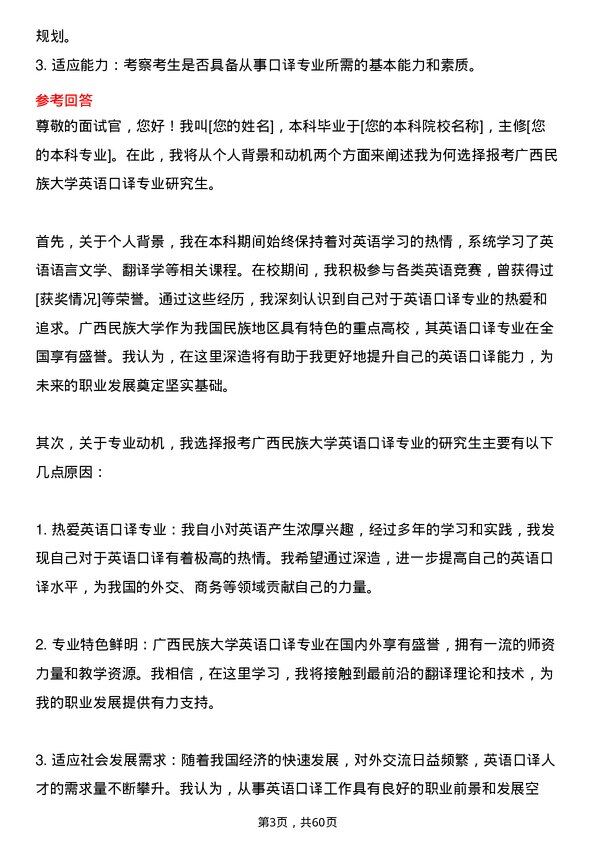 规划。

3. 适应能力：考察考生是否具备从事口译专业所需的基本能力和素质。

参考回答

尊敬的面试官，您好！我叫[您的姓名]，本科毕业于[您的本科院校名称]，主修[您的本科专业]。在此，我将从个人背景和动机两个方面来阐述我为何选择报考广西民族大学英语口译专业研究生。

首先，关于个人背景，我在本科期间始终保持着对英语学习的热情，系统学习了英语语言文学、翻译学等相关课程。在校期间，我积极参与各类英语竞赛，曾获得过[获奖情况]等荣誉。通过这些经历，我深刻认识到自己对于英语口译专业的热爱和追求。广西民族大学作为我国民族地区具有特色的重点高校，其英语口译专业在全国享有盛誉。我认为，在这里深造将有助于我更好地提升自己的英语口译能力，为未来的职业发展奠定坚实基础。

其次，关于专业动机，我选择报考广西民族大学英语口译专业的研究生主要有以下几点原因：

1. 热爱英语口译专业：我自小对英语产生浓厚兴趣，经过多年的学习和实践，我发现自己对于英语口译有着极高的热情。我希望通过深造，进一步提高自己的英语口译水平，为我国的外交、商务等领域贡献自己的力量。

2. 专业特色鲜明：广西民族大学英语口译专业在国内外享有盛誉，拥有一流的师资力量和教学资源。我相信，在这里学习，我将接触到最前沿的翻译理论和技术，为我的职业发展提供有力支持。

3. 适应社会发展需求：随着我国经济的快速发展，对外交流日益频繁，英语口译人才的需求量不断攀升。我认为，从事英语口译工作具有良好的职业前景和发展空

第3页，共60页